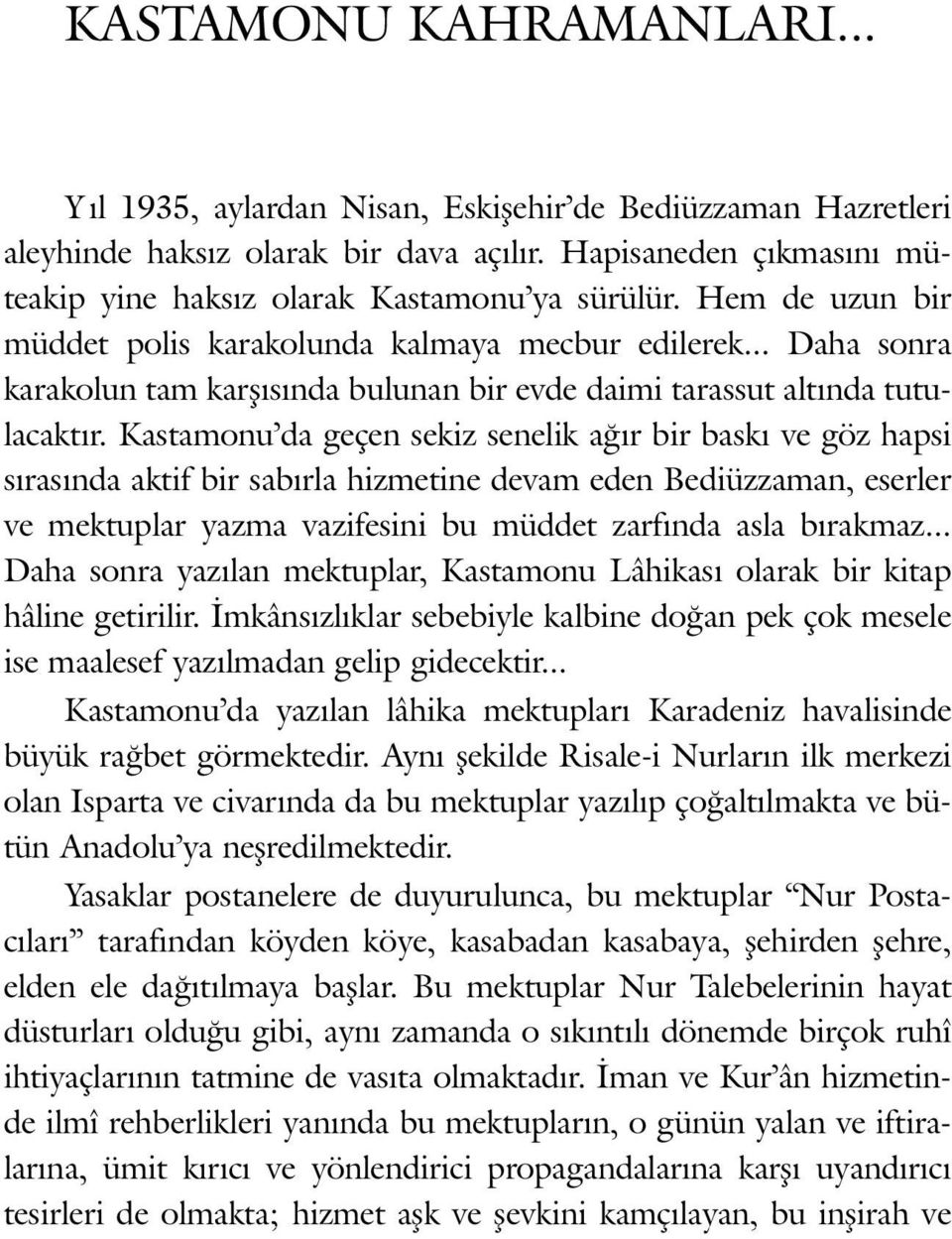 KASTAMONU KAHRAMANLARI...

Yıl 1935, aylardan Nisan, Eskişehir'de Bediüzzaman Hazretleri aleyhinde haksız olarak bir dava açılır. Hapisaneden çıkmasını müteakip yine haksız olarak Kastamonu'ya sürülür. Hem de uzun bir müddet polis karakolunda kalmaya mecbur edilerek... Daha sonra karakolun tam karşısında bulunan bir evde daimi tarassut altında tutulacaktır. Kastamonu'da geçen sekiz senelik ağır bir baskı ve göz hapsi sırasında aktif bir sabırla hizmetine devam eden Bediüzzaman, eserler ve mektuplar yazma vazifesini bu müddet zarfında asla bırakmaz... Daha sonra yazılan mektuplar, Kastamonu Lâhikası olarak bir kitap hâline getirilir. İmkânsızlıklar sebebiyle kalbine doğan pek çok mesele ise maalesef yazılmadan gelip gidecektir...

Kastamonu'da yazılan lâhika mektupları Karadeniz havalisinde büyük rağbet görmektedir. Aynı şekilde Risale-i Nurların ilk merkezi olan Isparta ve civarında da bu mektuplar yazılıp çoğaltılmakta ve bütün Anadolu'ya neşredilmektedir.

Yasaklar postanelere de duyurulunca, bu mektuplar "Nur Postacıları" tarafından köyden köye, kasabadan kasabaya, şehirden şehre, elden ele dağıtılmaya başlar. Bu mektuplar Nur Talebelerinin hayat düsturları olduğu gibi, aynı zamanda o sıkıntılı dönemde birçok ruhî ihtiyaçlarının tatmine de vasıta olmaktadır. İman ve Kur'ân hizmetinde ilmî rehberlikleri yanında bu mektupların, o günün yalan ve iftiralarına, ümit kırıcı ve yönlendirici propagandalarına karşı uyandırıcı tesirleri de olmakta; hizmet aşk ve şevkini kamçılayan, bu inşirah ve